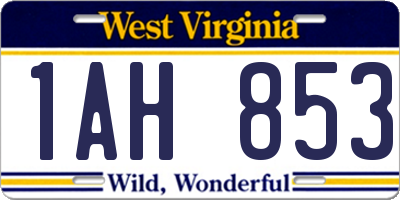 West Virginia

1AH 853

Wild, Wonderful